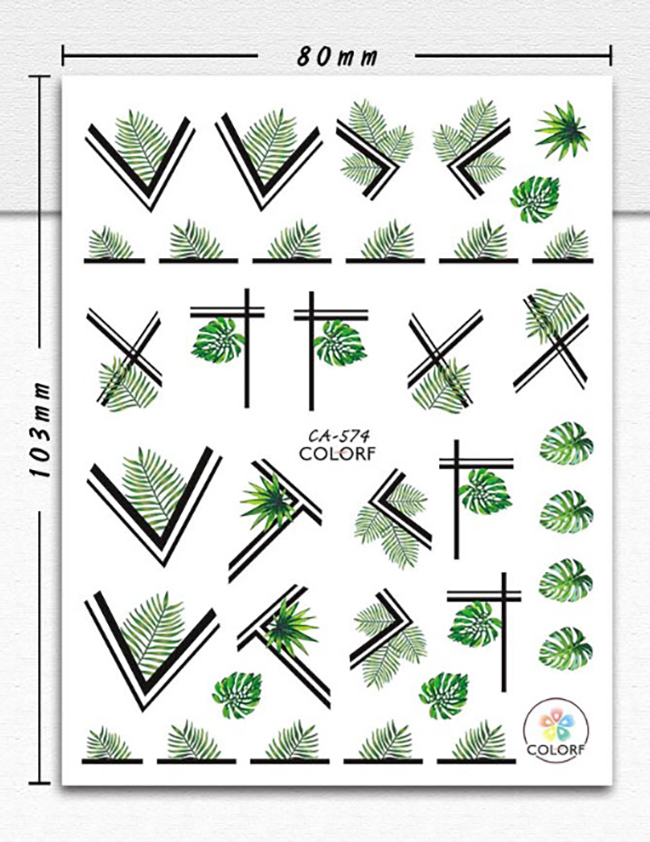 80mm

103mm

CA-574
COLORF

COLORF